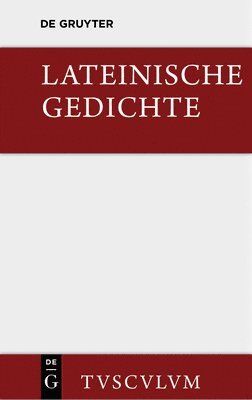 DE GRUYTER

LATEINISCHE GEDICHTE

DE
G

TVSCVLVM